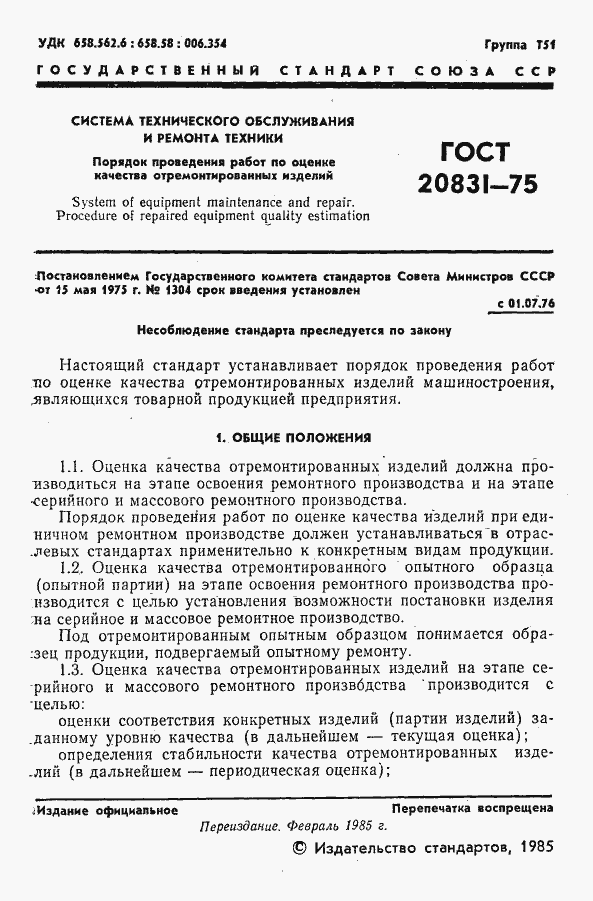 УДК 658.562.6 : 658.58 : 006.354

Группа Т51

ГОСУДАРСТВЕННЫЙ СТАНДАРТ СОЮЗА ССР

СИСТЕМА ТЕХНИЧЕСКОГО ОБСЛУЖИВАНИЯ И РЕМОНТА ТЕХНИКИ

Порядок проведения работ по оценке качества отремонтированных изделий

System of equipment maintenance and repair. Procedure of repaired equipment quality estimation

ГОСТ 20831—75

Постановлением Государственного комитета стандартов Совета Министров СССР от 15 мая 1975 г. № 1304 срок введения установлен

с 01.07.76

Несоблюдение стандарта преследуется по закону

Настоящий стандарт устанавливает порядок проведения работ по оценке качества отремонтированных изделий машиностроения, являющихся товарной продукцией предприятия.

1. ОБЩИЕ ПОЛОЖЕНИЯ

1.1. Оценка качества отремонтированных изделий должна производиться на этапе освоения ремонтного производства и на этапе серийного и массового ремонтного производства.

Порядок проведения работ по оценке качества изделий при единичном ремонтном производстве должен устанавливаться в отраслевых стандартах применительно к конкретным видам продукции.

1.2. Оценка качества отремонтированного опытного образца (опытной партии) на этапе освоения ремонтного производства производится с целью установления возможности постановки изделия на серийное и массовое ремонтное производство.

Под отремонтированным опытным образцом понимается образец продукции, подвергаемый опытному ремонту.

1.3. Оценка качества отремонтированных изделий на этапе серийного и массового ремонтного производства производится с целью:

оценки соответствия конкретных изделий (партии изделий) заданному уровню качества (в дальнейшем — текущая оценка);

определения стабильности качества отремонтированных изделий (в дальнейшем — периодическая оценка);

Издание официальное

Перепечатка воспрещена

Переиздание. Февраль 1985 г.

© Издательство стандартов, 1985